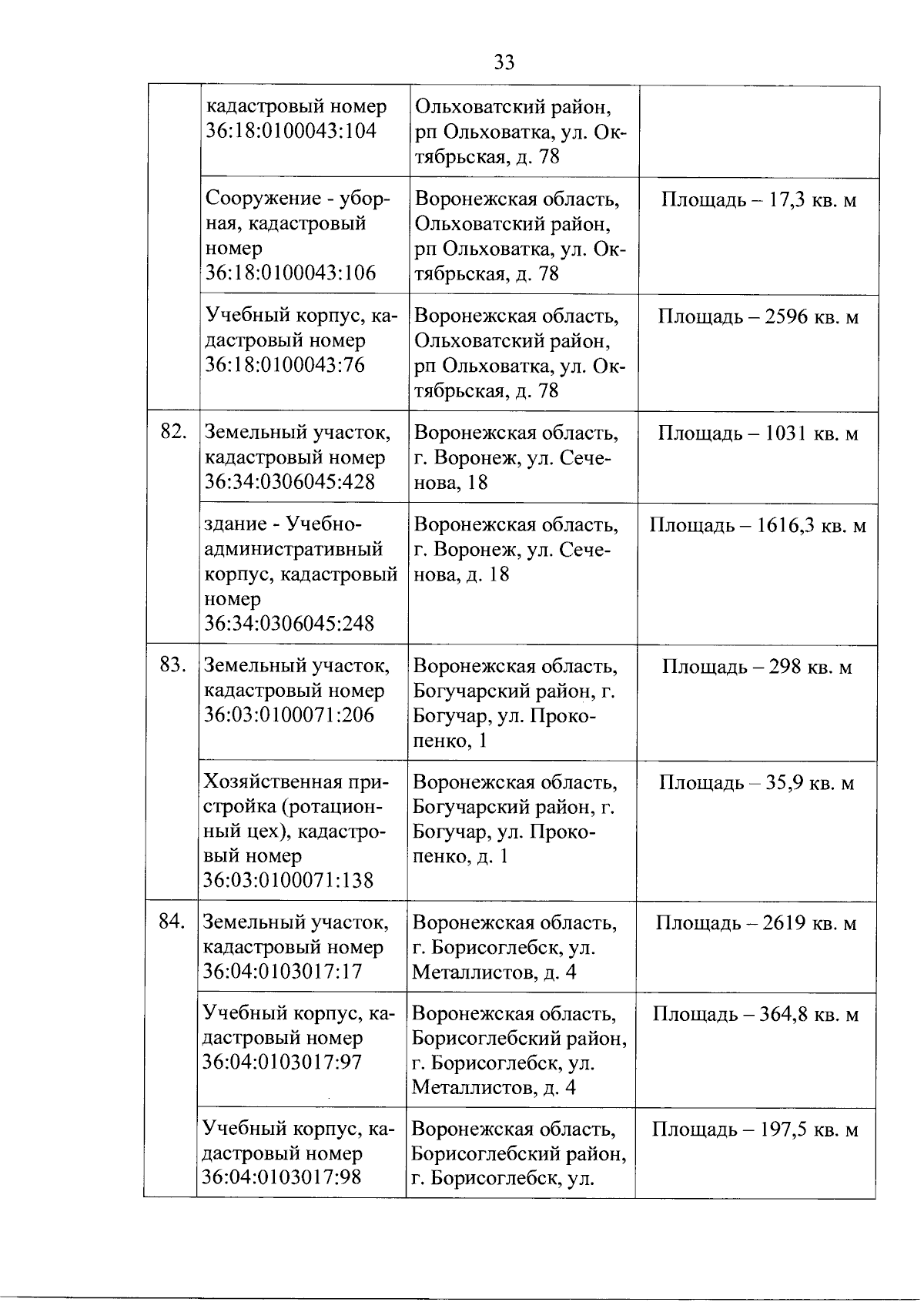 33

|  |  |  |  |
|---|---|---|---|
|  | кадастровый номер 36:18:0100043:104 | Ольховатский район, рп Ольховатка, ул. Октябрьская, д. 78 |  |
|  | Сооружение - уборная, кадастровый номер 36:18:0100043:106 | Воронежская область, Ольховатский район, рп Ольховатка, ул. Октябрьская, д. 78 | Площадь – 17,3 кв. м |
|  | Учебный корпус, кадастровый номер 36:18:0100043:76 | Воронежская область, Ольховатский район, рп Ольховатка, ул. Октябрьская, д. 78 | Площадь – 2596 кв. м |
| 82. | Земельный участок, кадастровый номер 36:34:0306045:428 | Воронежская область, г. Воронеж, ул. Сеченова, 18 | Площадь – 1031 кв. м |
|  | здание - Учебно-административный корпус, кадастровый номер 36:34:0306045:248 | Воронежская область, г. Воронеж, ул. Сеченова, д. 18 | Площадь – 1616,3 кв. м |
| 83. | Земельный участок, кадастровый номер 36:03:0100071:206 | Воронежская область, Богучарский район, г. Богучар, ул. Прокопенко, 1 | Площадь – 298 кв. м |
|  | Хозяйственная пристройка (ротационный цех), кадастровый номер 36:03:0100071:138 | Воронежская область, Богучарский район, г. Богучар, ул. Прокопенко, д. 1 | Площадь – 35,9 кв. м |
| 84. | Земельный участок, кадастровый номер 36:04:0103017:17 | Воронежская область, г. Борисоглебск, ул. Металлистов, д. 4 | Площадь – 2619 кв. м |
|  | Учебный корпус, кадастровый номер 36:04:0103017:97 | Воронежская область, Борисоглебский район, г. Борисоглебск, ул. Металлистов, д. 4 | Площадь – 364,8 кв. м |
|  | Учебный корпус, кадастровый номер 36:04:0103017:98 | Воронежская область, Борисоглебский район, г. Борисоглебск, ул. | Площадь – 197,5 кв. м |